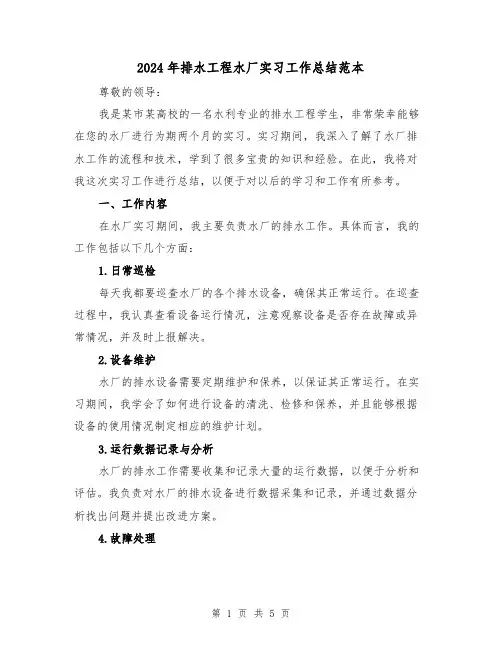 2024年排水工程水厂实习工作总结范本

尊敬的领导：

我是某市某高校的一名水利专业的排水工程学生，非常荣幸能够在您的水厂进行为期两个月的实习。实习期间，我深入了解了水厂排水工作的流程和技术，学到了很多宝贵的知识和经验。在此，我将对我这次实习工作进行总结，以便于对以后的学习和工作有所参考。

一、工作内容

在水厂实习期间，我主要负责水厂的排水工作。具体而言，我的工作包括以下几个方面：

1.日常巡检

每天我都要巡查水厂的各个排水设备，确保其正常运行。在巡查过程中，我认真查看设备运行情况，注意观察设备是否存在故障或异常情况，并及时上报解决。

2.设备维护

水厂的排水设备需要定期维护和保养，以保证其正常运行。在实习期间，我学会了如何进行设备的清洗、检修和保养，并且能够根据设备的使用情况制定相应的维护计划。

3.运行数据记录与分析

水厂的排水工作需要收集和记录大量的运行数据，以便于分析和评估。我负责对水厂的排水设备进行数据采集和记录，并通过数据分析找出问题并提出改进方案。

4.故障处理

第 1 页 共 5 页